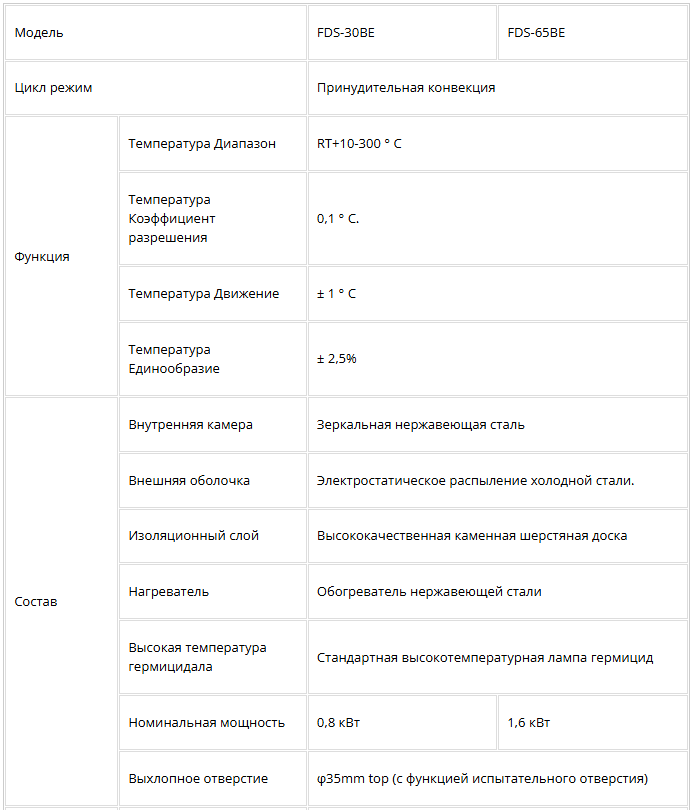 | Модель | | FDS-30BE | FDS-65BE |
|---|---|---|---|
| Цикл режим | | Принудительная конвекция | |
| Функция | Температура Диапазон | RT+10-300 ° C | |
| | Температура Коэффициент разрешения | 0,1 ° C. | |
| | Температура Движение | ± 1 ° C | |
| | Температура Единообразие | ± 2,5% | |
| Состав | Внутренняя камера | Зеркальная нержавеющая сталь | |
| | Внешняя оболочка | Электростатическое распыление холодной стали. | |
| | Изоляционный слой | Высококачественная каменная шерстяная доска | |
| | Нагреватель | Обогреватель нержавеющей стали | |
| | Высокая температура гермицидала | Стандартная высокотемпературная лампа гермицид | |
| | Номинальная мощность | 0,8 кВт | 1,6 кВт |
| | Выхлопное отверстие | φ35mm top (с функцией испытательного отверстия) | |